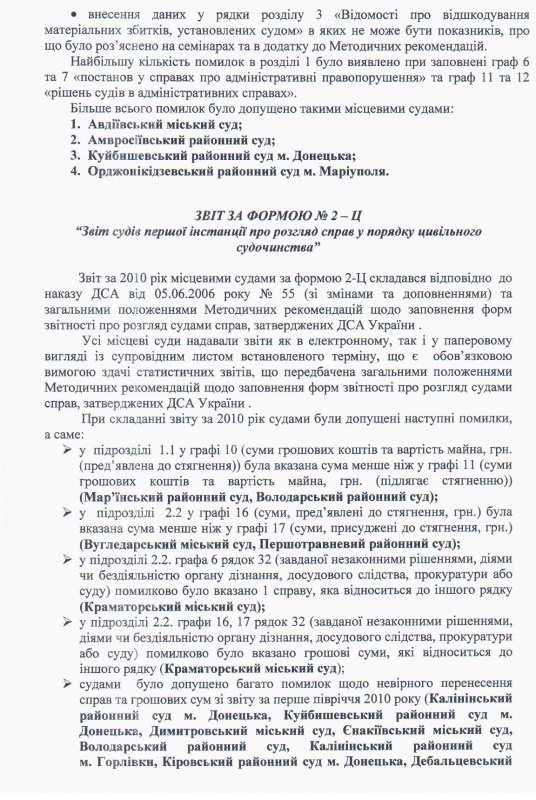 • внесення даних у рядки розділу 3 «Відомості про відшкодування матеріальних збитків, установлених судом» в яких не може бути показників, про що було роз'яснено на семінарах та в додатку до Методичних рекомендацій.

Найбільшу кількість помилок в розділі 1 було виявлено при заповнені граф 6 та 7 «постанов у справах про адміністративні правопорушення» та граф 11 та 12 «рішень судів в адміністративних справах».

Більше всього помилок було допущено такими місцевими судами:
1. Авдіївський міський суд;
2. Амвросіївський районний суд;
3. Куйбишевський районний суд м. Донецька;
4. Орджонікідзевський районний суд м. Маріуполя.

ЗВІТ ЗА ФОРМОЮ № 2 – Ц
"Звіт судів першої інстанції про розгляд справ у порядку цивільного судочинства"

Звіт за 2010 рік місцевими судами за формою 2-Ц складався відповідно до наказу ДСА від 05.06.2006 року № 55 (зі змінами та доповненнями) та загальними положеннями Методичних рекомендацій щодо заповнення форм звітності про розгляд судами справ, затверджених ДСА України .

Усі місцеві суди надавали звіти як в електронному, так і у паперовому вигляді із супровідним листом встановленого терміну, що є обов'язковою вимогою здачі статистичних звітів, що передбачена загальними положеннями Методичних рекомендацій щодо заповнення форм звітності про розгляд судами справ, затверджених ДСА України .

При складанні звіту за 2010 рік судами були допущені наступні помилки, а саме:
➢ у підрозділі 1.1 у графі 10 (суми грошових коштів та вартість майна, грн. (пред'явлена до стягнення)) була вказана сума менше ніж у графі 11 (суми грошових коштів та вартість майна, грн. (підлягає стягненню)) (Мар'їнський районний суд, Володарський районний суд);
➢ у підрозділі 2.2 у графі 16 (суми, пред'явлені до стягнення, грн.) була вказана сума менше ніж у графі 17 (суми, присуджені до стягнення, грн.) (Вугледарський міський суд, Першотравневий районний суд);
➢ у підрозділі 2.2. графа 6 рядок 32 (завданої незаконними рішеннями, діями чи бездіяльністю органу дізнання, досудового слідства, прокуратури або суду) помилково було вказано 1 справу, яка відноситься до іншого рядку (Краматорський міський суд);
➢ у підрозділі 2.2. графи 16, 17 рядок 32 (завданої незаконними рішеннями, діями чи бездіяльністю органу дізнання, досудового слідства, прокуратури або суду) помилково було вказано грошові суми, які відноситься до іншого рядку (Краматорський міський суд);
➢ судами було допущено багато помилок щодо невірного перенесення справ та грошових сум зі звіту за перше півріччя 2010 року (Калінінський районний суд м. Донецька, Куйбишевський районний суд м. Донецька, Димитровський міський суд, Єнакіївський міський суд, Володарський районний суд, Калінінський районний суд м. Горлівки, Кіровський районний суд м. Донецька, Дебальцевський